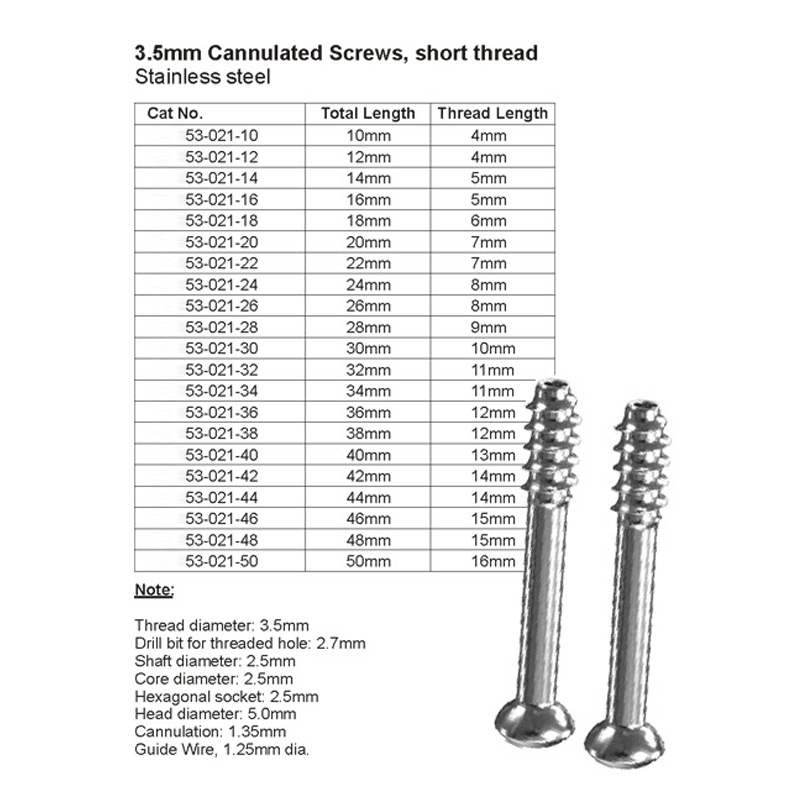 3.5mm Cannulated Screws, short thread
Stainless steel

| Cat No. | Total Length | Thread Length |
|---|---|---|
| 53-021-10 | 10mm | 4mm |
| 53-021-12 | 12mm | 4mm |
| 53-021-14 | 14mm | 5mm |
| 53-021-16 | 16mm | 5mm |
| 53-021-18 | 18mm | 6mm |
| 53-021-20 | 20mm | 7mm |
| 53-021-22 | 22mm | 7mm |
| 53-021-24 | 24mm | 8mm |
| 53-021-26 | 26mm | 8mm |
| 53-021-28 | 28mm | 9mm |
| 53-021-30 | 30mm | 10mm |
| 53-021-32 | 32mm | 11mm |
| 53-021-34 | 34mm | 11mm |
| 53-021-36 | 36mm | 12mm |
| 53-021-38 | 38mm | 12mm |
| 53-021-40 | 40mm | 13mm |
| 53-021-42 | 42mm | 14mm |
| 53-021-44 | 44mm | 14mm |
| 53-021-46 | 46mm | 15mm |
| 53-021-48 | 48mm | 15mm |
| 53-021-50 | 50mm | 16mm |

Note:

Thread diameter: 3.5mm
Drill bit for threaded hole: 2.7mm
Shaft diameter: 2.5mm
Core diameter: 2.5mm
Hexagonal socket: 2.5mm
Head diameter: 5.0mm
Cannulation: 1.35mm
Guide Wire, 1.25mm dia.